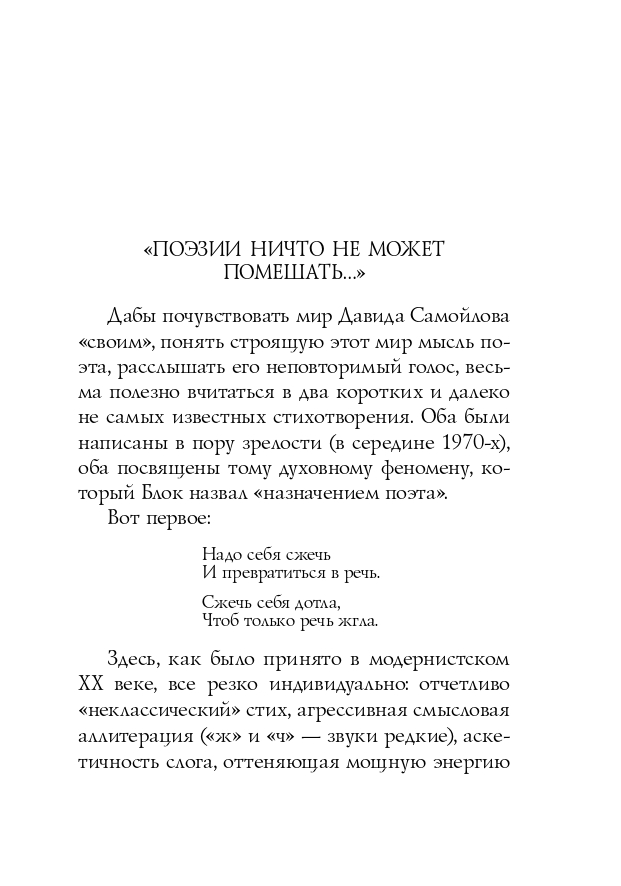 «ПОЭЗИИ НИЧТО НЕ МОЖЕТ ПОМЕШАТЬ...»

Дабы почувствовать мир Давида Самойлова «своим», понять строящую этот мир мысль поэта, расслышать его неповторимый голос, весьма полезно вчитаться в два коротких и далеко не самых известных стихотворения. Оба были написаны в пору зрелости (в середине 1970-х), оба посвящены тому духовному феномену, который Блок назвал «назначением поэта».

Вот первое:

Надо себя сжечь
И превратиться в речь.

Сжечь себя дотла,
Чтоб только речь жгла.

Здесь, как было принято в модернистском XX веке, все резко индивидуально: отчетливо «неклассический» стих, агрессивная смысловая аллитерация («ж» и «ч» — звуки редкие), аскетичность слога, оттеняющая мощную энергию